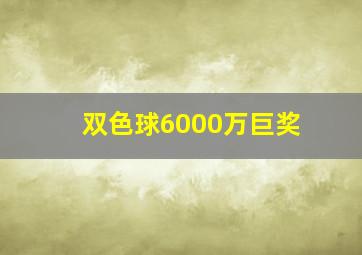 双色球6000万巨奖